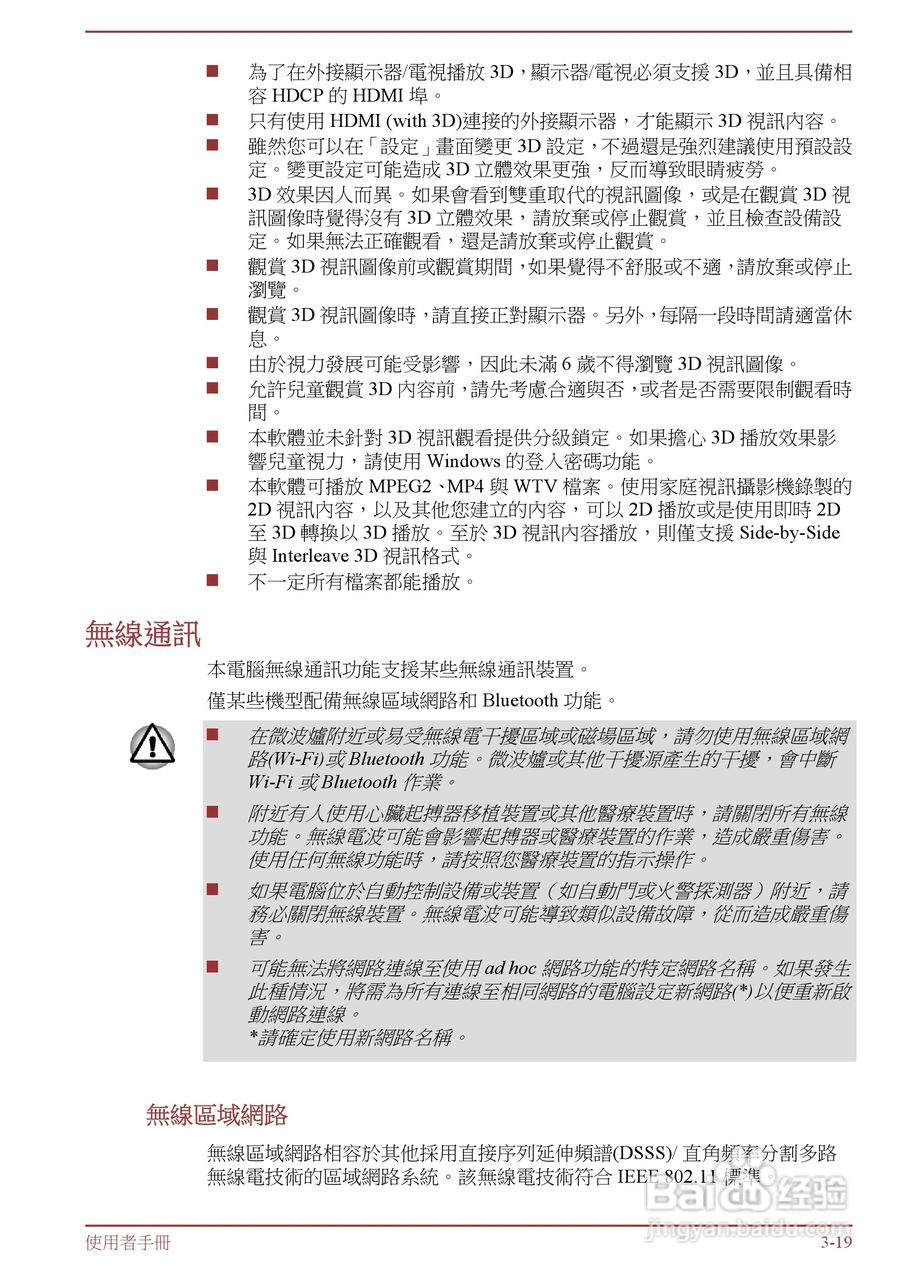 ■ 為了在外接顯示器/電視播放 3D，顯示器/電視必須支援 3D，並且具備相容 HDCP 的 HDMI 埠。

■ 只有使用 HDMI (with 3D)連接的外接顯示器，才能顯示 3D 視訊內容。

■ 雖然您可以在「設定」畫面變更 3D 設定，不過還是強烈建議使用預設設定。變更設定可能造成 3D 立體效果更強，反而導致眼睛疲勞。

■ 3D 效果因人而異。如果會看到雙重取代的視訊圖像，或是在觀賞 3D 視訊圖像時覺得沒有 3D 立體效果，請放棄或停止觀賞，並且檢查設備設定。如果無法正確觀看，還是請放棄或停止觀賞。

■ 觀賞 3D 視訊圖像前或觀賞期間，如果覺得不舒服或不適，請放棄或停止瀏覽。

■ 觀賞 3D 視訊圖像時，請直接正對顯示器。另外，每隔一段時間請適當休息。

■ 由於視力發展可能受影響，因此未滿 6 歲不得瀏覽 3D 視訊圖像。

■ 允許兒童觀賞 3D 內容前，請先考慮合適與否，或者是否需要限制觀看時間。

■ 本軟體並未針對 3D 視訊觀看提供分級鎖定。如果擔心 3D 播放效果影響兒童視力，請使用 Windows 的登入密碼功能。

■ 本軟體可播放 MPEG2、MP4 與 WTV 檔案。使用家庭視訊攝影機錄製的 2D 視訊內容，以及其他您建立的內容，可以 2D 播放或是使用即時 2D 至 3D 轉換以 3D 播放。至於 3D 視訊內容播放，則僅支援 Side-by-Side 與 Interleave 3D 視訊格式。

■ 不一定所有檔案都能播放。

無線通訊

本電腦無線通訊功能支援某些無線通訊裝置。

僅某些機型配備無線區域網路和 Bluetooth 功能。

■ 在微波爐附近或易受無線電干擾區域或磁場區域，請勿使用無線區域網路(Wi-Fi)或 Bluetooth 功能。微波爐或其他干擾源產生的干擾，會中斷 Wi-Fi 或 Bluetooth 作業。

■ 附近有人使用心臟起搏器移植裝置或其他醫療裝置時，請關閉所有無線功能。無線電波可能會影響起搏器或醫療裝置的作業，造成嚴重傷害。使用任何無線功能時，請按照您醫療裝置的指示操作。

■ 如果電腦位於自動控制設備或裝置（如自動門或火警探測器）附近，請務必關閉無線裝置。無線電波可能導致類似設備故障，從而造成嚴重傷害。

■ 可能無法將網路連線至使用 ad hoc 網路功能的特定網路名稱。如果發生此種情況，將需為所有連線至相同網路的電腦設定新網路(*)以便重新啟動網路連線。
*請確定使用新網路名稱。

無線區域網路

無線區域網路相容於其他採用直接序列延伸頻譜(DSSS)/ 直角頻率分割多路無線電技術的區域網路系統。該無線電技術符合 IEEE 802.11 標準

Baidu 经验
jingyan.baidu.com

使用者手冊 3-19